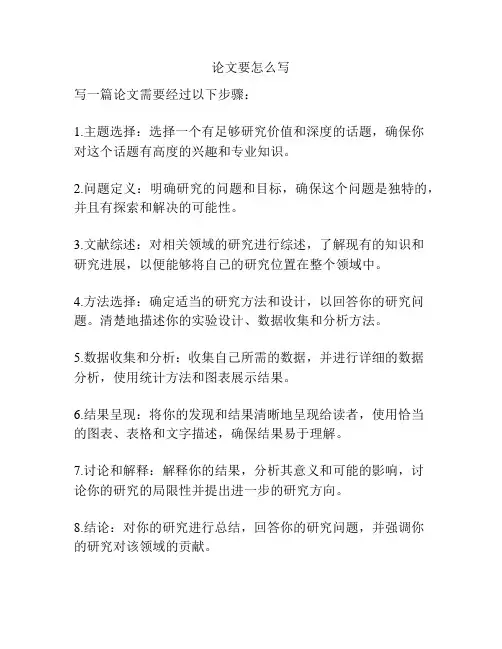 论文要怎么写

写一篇论文需要经过以下步骤：

1.主题选择：选择一个有足够研究价值和深度的话题，确保你对这个话题有高度的兴趣和专业知识。

2.问题定义：明确研究的问题和目标，确保这个问题是独特的，并且有探索和解决的可能性。

3.文献综述：对相关领域的研究进行综述，了解现有的知识和研究进展，以便能够将自己的研究位置在整个领域中。

4.方法选择：确定适当的研究方法和设计，以回答你的研究问题。清楚地描述你的实验设计、数据收集和分析方法。

5.数据收集和分析：收集自己所需的数据，并进行详细的数据分析，使用统计方法和图表展示结果。

6.结果呈现：将你的发现和结果清晰地呈现给读者，使用恰当的图表、表格和文字描述，确保结果易于理解。

7.讨论和解释：解释你的结果，分析其意义和可能的影响，讨论你的研究的局限性并提出进一步的研究方向。

8.结论：对你的研究进行总结，回答你的研究问题，并强调你的研究对该领域的贡献。